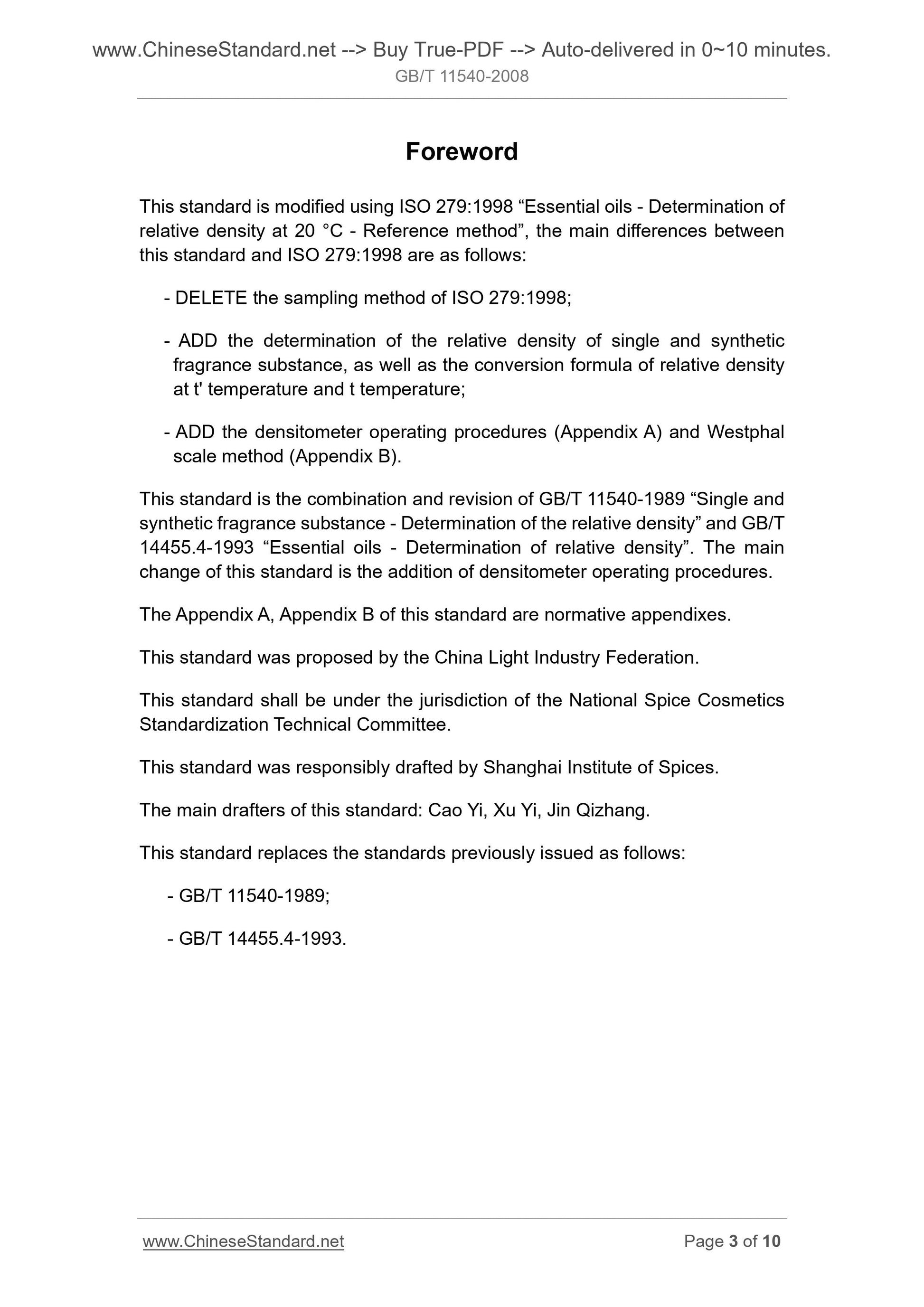 www.ChineseStandard.net --> Buy True-PDF --> Auto-delivered in 0~10 minutes.
GB/T 11540-2008

Foreword

This standard is modified using ISO 279:1998 “Essential oils - Determination of relative density at 20 °C - Reference method”, the main differences between this standard and ISO 279:1998 are as follows:

- DELETE the sampling method of ISO 279:1998;

- ADD the determination of the relative density of single and synthetic fragrance substance, as well as the conversion formula of relative density at t' temperature and t temperature;

- ADD the densitometer operating procedures (Appendix A) and Westphal scale method (Appendix B).

This standard is the combination and revision of GB/T 11540-1989 “Single and synthetic fragrance substance - Determination of the relative density” and GB/T 14455.4-1993 “Essential oils - Determination of relative density”. The main change of this standard is the addition of densitometer operating procedures.

The Appendix A, Appendix B of this standard are normative appendixes.

This standard was proposed by the China Light Industry Federation.

This standard shall be under the jurisdiction of the National Spice Cosmetics Standardization Technical Committee.

This standard was responsibly drafted by Shanghai Institute of Spices.

The main drafters of this standard: Cao Yi, Xu Yi, Jin Qizhang.

This standard replaces the standards previously issued as follows:

- GB/T 11540-1989;

- GB/T 14455.4-1993.

www.ChineseStandard.net Page 3 of 10